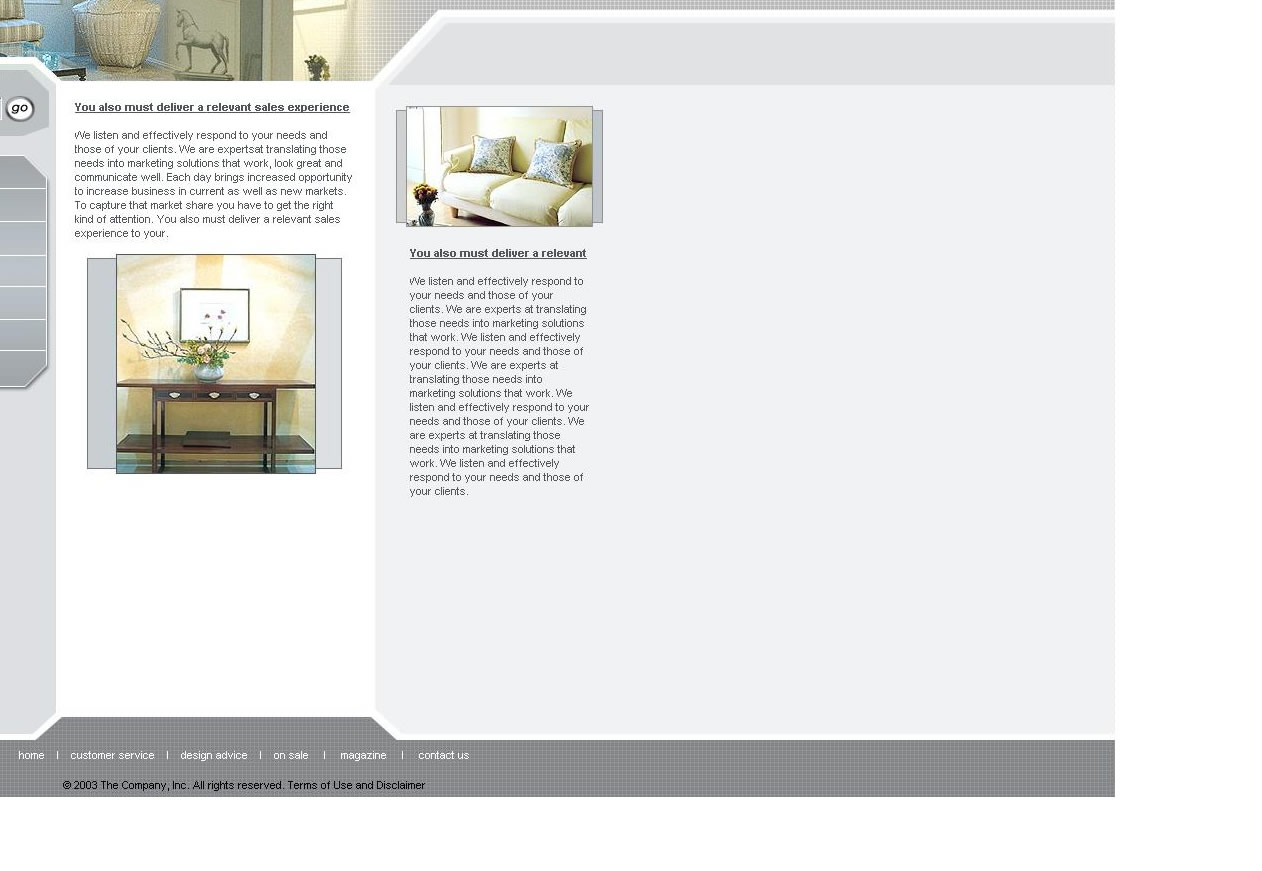 go

You also must deliver a relevant sales experience

We listen and effectively respond to your needs and those of your clients. We are expertsat translating those needs into marketing solutions that work, look great and communicate well. Each day brings increased opportunity to increase business in current as well as new markets. To capture that market share you have to get the right kind of attention. You also must deliver a relevant sales experience to your.

You also must deliver a relevant

We listen and effectively respond to your needs and those of your clients. We are experts at translating those needs into marketing solutions that work. We listen and effectively respond to your needs and those of your clients. We are experts at translating those needs into marketing solutions that work. We listen and effectively respond to your needs and those of your clients. We are experts at translating those needs into marketing solutions that work. We listen and effectively respond to your needs and those of your clients.

home | customer service | design advice | on sale | magazine | contact us

© 2003 The Company, Inc. All rights reserved. Terms of Use and Disclaimer